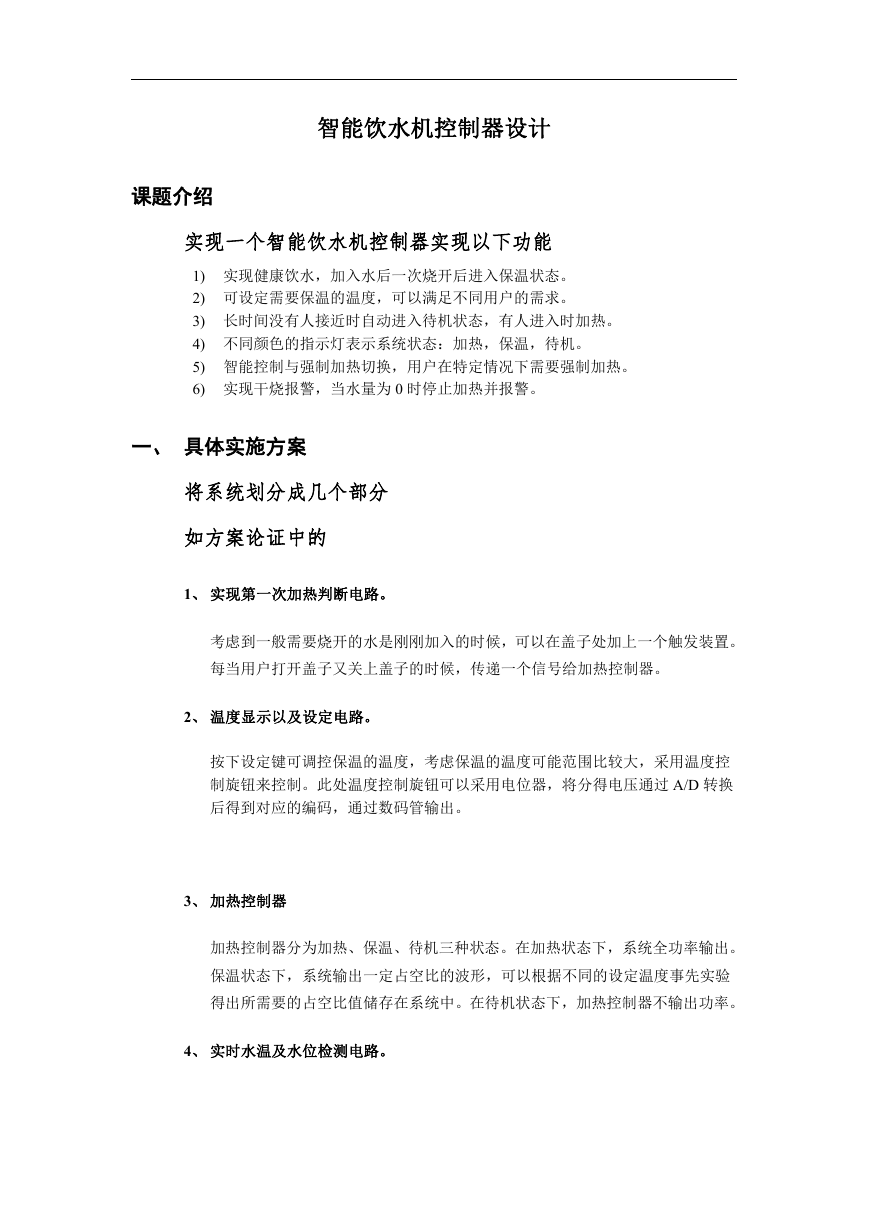 智能饮水机控制器设计

课题介绍

实现一个智能饮水机控制器实现以下功能

1) 实现健康饮水，加入水后一次烧开后进入保温状态。
2) 可设定需要保温的温度，可以满足不同用户的需求。
3) 长时间没有人接近时自动进入待机状态，有人进入时加热。
4) 不同颜色的指示灯表示系统状态：加热，保温，待机。
5) 智能控制与强制加热切换，用户在特定情况下需要强制加热。
6) 实现干烧报警，当水量为 0 时停止加热并报警。

一、 具体实施方案

将系统划分成几个部分

如方案论证中的

1、 实现第一次加热判断电路。

考虑到一般需要烧开的水是刚刚加入的时候，可以在盖子处加上一个触发装置。每当用户打开盖子又关上盖子的时候，传递一个信号给加热控制器。

2、 温度显示以及设定电路。

按下设定键可调控保温的温度，考虑保温的温度可能范围比较大，采用温度控制旋钮来控制。此处温度控制旋钮可以采用电位器，将分得电压通过 A/D 转换后得到对应的编码，通过数码管输出。

3、 加热控制器

加热控制器分为加热、保温、待机三种状态。在加热状态下，系统全功率输出。保温状态下，系统输出一定占空比的波形，可以根据不同的设定温度事先实验得出所需要的占空比值储存在系统中。在待机状态下，加热控制器不输出功率。

4、 实时水温及水位检测电路。